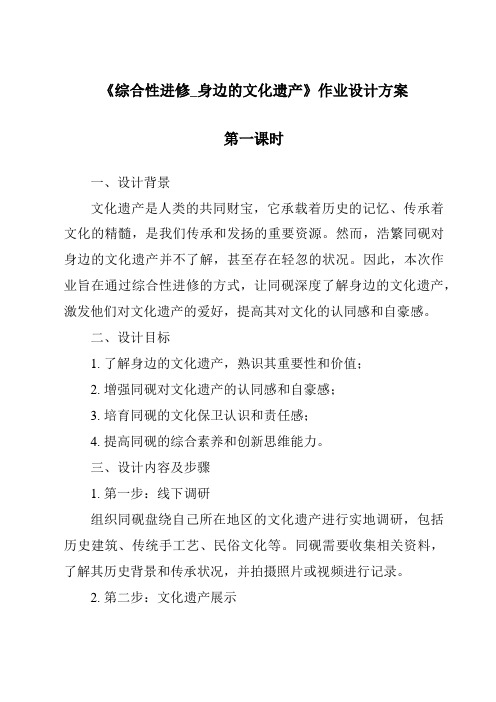 《综合性进修_身边的文化遗产》作业设计方案

第一课时

一、设计背景

文化遗产是人类的共同财宝，它承载着历史的记忆、传承着文化的精髓，是我们传承和发扬的重要资源。然而，浩繁同砚对身边的文化遗产并不了解，甚至存在轻忽的状况。因此，本次作业旨在通过综合性进修的方式，让同砚深度了解身边的文化遗产，激发他们对文化遗产的爱好，提高其对文化的认同感和自豪感。

二、设计目标

1. 了解身边的文化遗产，熟识其重要性和价值；

2. 增强同砚对文化遗产的认同感和自豪感；

3. 培育同砚的文化保卫认识和责任感；

4. 提高同砚的综合素养和创新思维能力。

三、设计内容及步骤

1. 第一步：线下调研

组织同砚盘绕自己所在地区的文化遗产进行实地调研，包括历史建筑、传统手工艺、民俗文化等。同砚需要收集相关资料，了解其历史背景和传承状况，并拍摄照片或视频进行记录。

2. 第二步：文化遗产展示